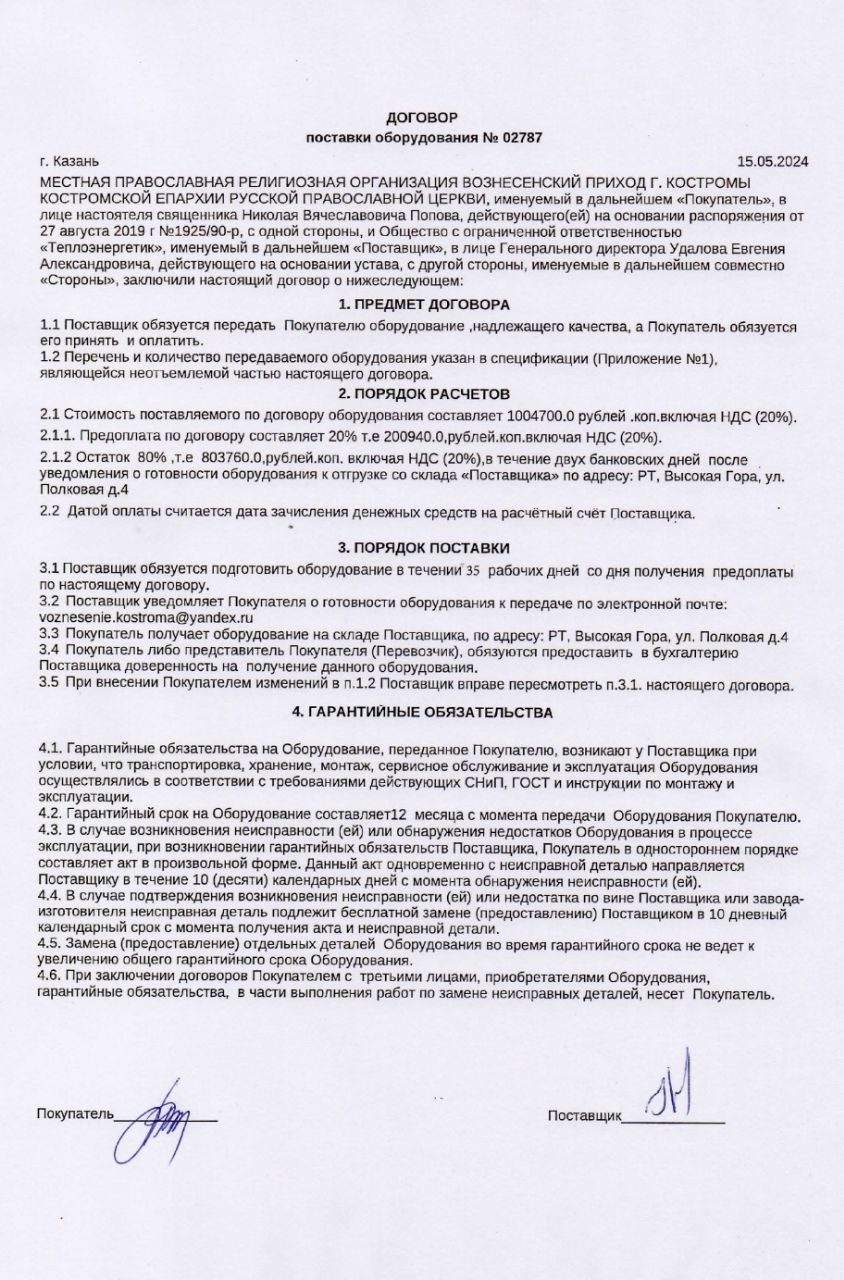 ДОГОВОР
поставки оборудования № 02787

г. Казань 15.05.2024

МЕСТНАЯ ПРАВОСЛАВНАЯ РЕЛИГИОЗНАЯ ОРГАНИЗАЦИЯ ВОЗНЕСЕНСКИЙ ПРИХОД Г. КОСТРОМЫ КОСТРОМСКОЙ ЕПАРХИИ РУССКОЙ ПРАВОСЛАВНОЙ ЦЕРКВИ, именуемый в дальнейшем «Покупатель», в лице настоятеля священника Николая Вячеславовича Попова, действующего(ей) на основании распоряжения от 27 августа 2019 г №1925/90-р, с одной стороны, и Общество с ограниченной ответственностью «Теплоэнергетик», именуемый в дальнейшем «Поставщик», в лице Генерального директора Удалова Евгения Александровича, действующего на основании устава, с другой стороны, именуемые в дальнейшем совместно «Стороны», заключили настоящий договор о нижеследующем:

1. ПРЕДМЕТ ДОГОВОРА

1.1 Поставщик обязуется передать Покупателю оборудование ,надлежащего качества, а Покупатель обязуется его принять и оплатить.
1.2 Перечень и количество передаваемого оборудования указан в спецификации (Приложение №1), являющейся неотъемлемой частью настоящего договора.

2. ПОРЯДОК РАСЧЕТОВ

2.1 Стоимость поставляемого по договору оборудования составляет 1004700.0 рублей .коп.включая НДС (20%).

2.1.1. Предоплата по договору составляет 20% т.е 200940.0,рублей.коп.включая НДС (20%).

2.1.2 Остаток 80% ,т.е 803760.0,рублей.коп. включая НДС (20%),в течение двух банковских дней после уведомления о готовности оборудования к отгрузке со склада «Поставщика» по адресу: РТ, Высокая Гора, ул. Полковая д.4

2.2 Датой оплаты считается дата зачисления денежных средств на расчётный счёт Поставщика.

3. ПОРЯДОК ПОСТАВКИ

3.1 Поставщик обязуется подготовить оборудование в течении 35 рабочих дней со дня получения предоплаты по настоящему договору.
3.2 Поставщик уведомляет Покупателя о готовности оборудования к передаче по электронной почте: voznesenie.kostroma@yandex.ru
3.3 Покупатель получает оборудование на складе Поставщика, по адресу: РТ, Высокая Гора, ул. Полковая д.4
3.4 Покупатель либо представитель Покупателя (Перевозчик), обязуются предоставить в бухгалтерию Поставщика доверенность на получение данного оборудования.
3.5 При внесении Покупателем изменений в п.1.2 Поставщик вправе пересмотреть п.3.1. настоящего договора.

4. ГАРАНТИЙНЫЕ ОБЯЗАТЕЛЬСТВА

4.1. Гарантийные обязательства на Оборудование, переданное Покупателю, возникают у Поставщика при условии, что транспортировка, хранение, монтаж, сервисное обслуживание и эксплуатация Оборудования осуществлялись в соответствии с требованиями действующих СНиП, ГОСТ и инструкции по монтажу и эксплуатации.
4.2. Гарантийный срок на Оборудование составляет12 месяца с момента передачи Оборудования Покупателю.
4.3. В случае возникновения неисправности (ей) или обнаружения недостатков Оборудования в процессе эксплуатации, при возникновении гарантийных обязательств Поставщика, Покупатель в одностороннем порядке составляет акт в произвольной форме. Данный акт одновременно с неисправной деталью направляется Поставщику в течение 10 (десяти) календарных дней с момента обнаружения неисправности (ей).
4.4. В случае подтверждения возникновения неисправности (ей) или недостатка по вине Поставщика или завода-изготовителя неисправная деталь подлежит бесплатной замене (предоставлению) Поставщиком в 10 дневный календарный срок с момента получения акта и неисправной детали.
4.5. Замена (предоставление) отдельных деталей Оборудования во время гарантийного срока не ведет к увеличению общего гарантийного срока Оборудования.
4.6. При заключении договоров Покупателем с третьими лицами, приобретателями Оборудования, гарантийные обязательства, в части выполнения работ по замене неисправных деталей, несет Покупатель.

Покупатель____ Поставщик____